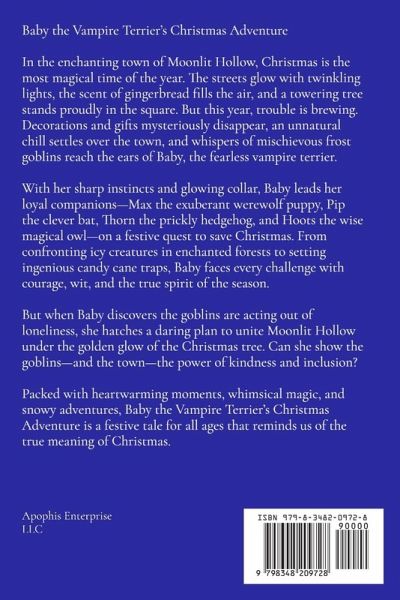 Baby the Vampire Terrier's Christmas Adventure

In the enchanting town of Moonlit Hollow, Christmas is the most magical time of the year. The streets glow with twinkling lights, the scent of gingerbread fills the air, and a towering tree stands proudly in the square. But this year, trouble is brewing. Decorations and gifts mysteriously disappear, an unnatural chill settles over the town, and whispers of mischievous frost goblins reach the ears of Baby, the fearless vampire terrier.

With her sharp instincts and glowing collar, Baby leads her loyal companions—Max the exuberant werewolf puppy, Pip the clever bat, Thorn the prickly hedgehog, and Hoots the wise magical owl—on a festive quest to save Christmas. From confronting icy creatures in enchanted forests to setting ingenious candy cane traps, Baby faces every challenge with courage, wit, and the true spirit of the season.

But when Baby discovers the goblins are acting out of loneliness, she hatches a daring plan to unite Moonlit Hollow under the golden glow of the Christmas tree. Can she show the goblins—and the town—the power of kindness and inclusion?

Packed with heartwarming moments, whimsical magic, and snowy adventures, Baby the Vampire Terrier's Christmas Adventure is a festive tale for all ages that reminds us of the true meaning of Christmas.

Apophis Enterprise
LLC

ISBN 979-8-3482-0972-8
90000
9 798348 209728